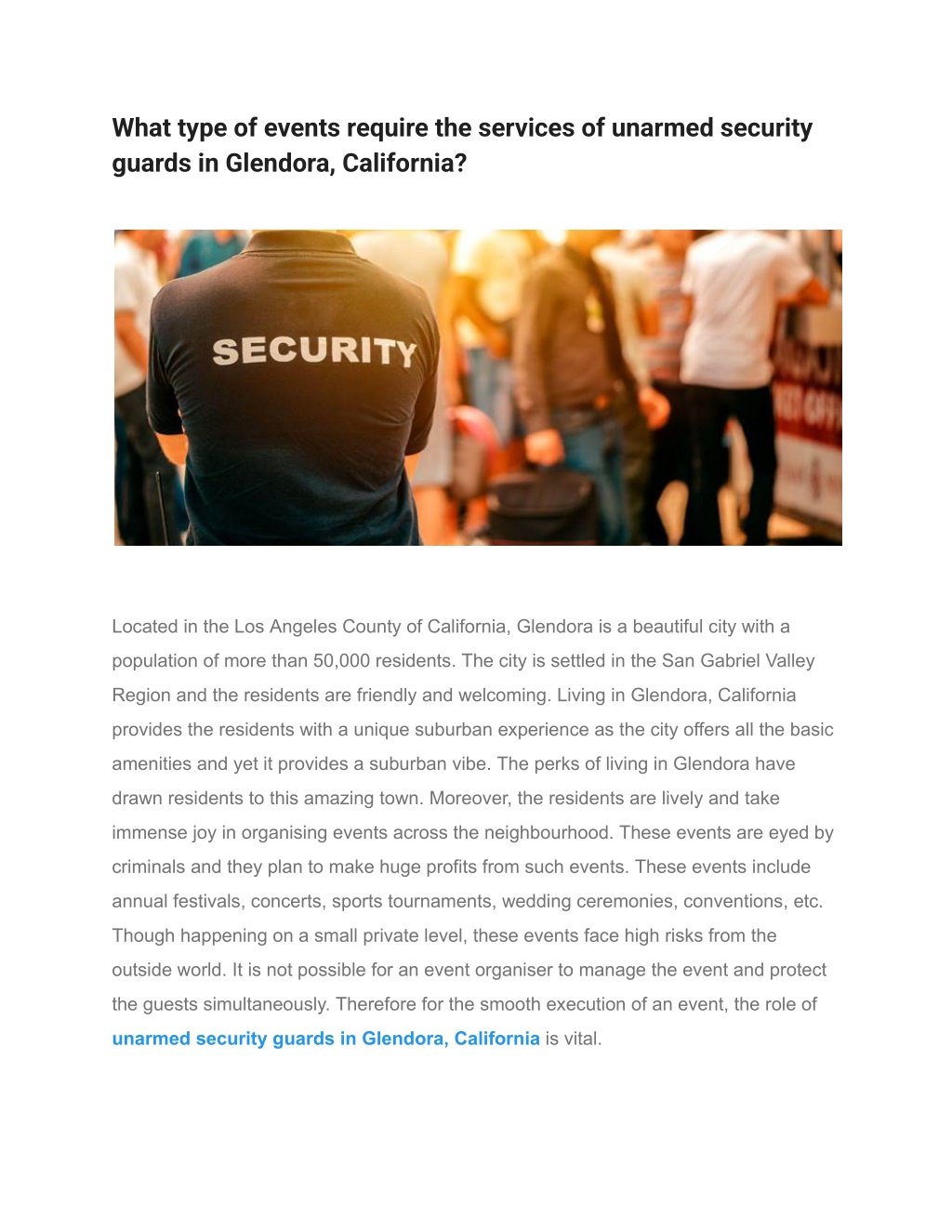 What type of events require the services of unarmed security guards in Glendora, California?

SECURITY

Located in the Los Angeles County of California, Glendora is a beautiful city with a population of more than 50,000 residents. The city is settled in the San Gabriel Valley Region and the residents are friendly and welcoming. Living in Glendora, California provides the residents with a unique suburban experience as the city offers all the basic amenities and yet it provides a suburban vibe. The perks of living in Glendora have drawn residents to this amazing town. Moreover, the residents are lively and take immense joy in organising events across the neighbourhood. These events are eyed by criminals and they plan to make huge profits from such events. These events include annual festivals, concerts, sports tournaments, wedding ceremonies, conventions, etc. Though happening on a small private level, these events face high risks from the outside world. It is not possible for an event organiser to manage the event and protect the guests simultaneously. Therefore for the smooth execution of an event, the role of unarmed security guards in Glendora, California is vital.